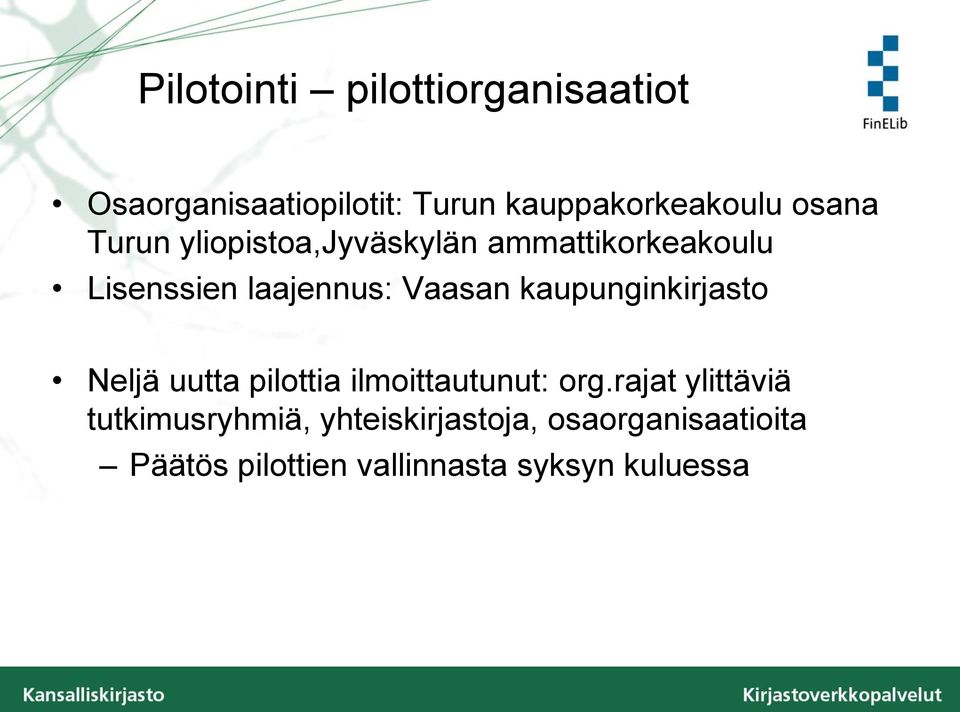 Pilotointi – pilottiorganisaatiot

FinELib

• Osaorganisaatiopilotit: Turun kauppakorkeakoulu osana Turun yliopistoa,Jyväskylän ammattikorkeakoulu
• Lisenssien laajennus: Vaasan kaupunginkirjasto

• Neljä uutta pilottia ilmoittautunut: org.rajat ylittäviä tutkimusryhmiä, yhteiskirjastoja, osaorganisaatioita
– Päätös pilottien vallinnasta syksyn kuluessa

Kansalliskirjasto

Kirjastoverkkopalvelut